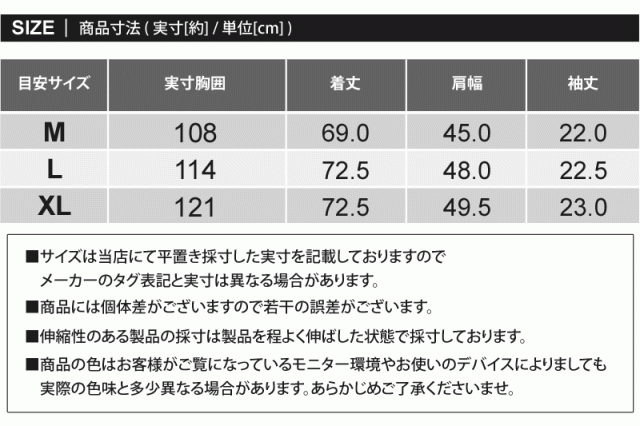 SIZE | 商品寸法(実寸[約]/単位[cm])

| 目安サイズ | 実寸胸囲 | 着丈 | 肩幅 | 袖丈 |
|---|---|---|---|---|
| M | 108 | 69.0 | 45.0 | 22.0 |
| L | 114 | 72.5 | 48.0 | 22.5 |
| XL | 121 | 72.5 | 49.5 | 23.0 |

■サイズは当店にて平置き採寸した実寸を記載しておりますのでメーカーのタグ表記と実寸は異なる場合があります。

■商品には個体差がございますので若干の誤差がございます。

■伸縮性のある製品の採寸は製品を程よく伸ばした状態で採寸しております。

■商品の色はお客様がご覧になっているモニター環境やお使いのデバイスによりましても実際の色味と多少異なる場合があります。あらかじめご了承くださいませ。